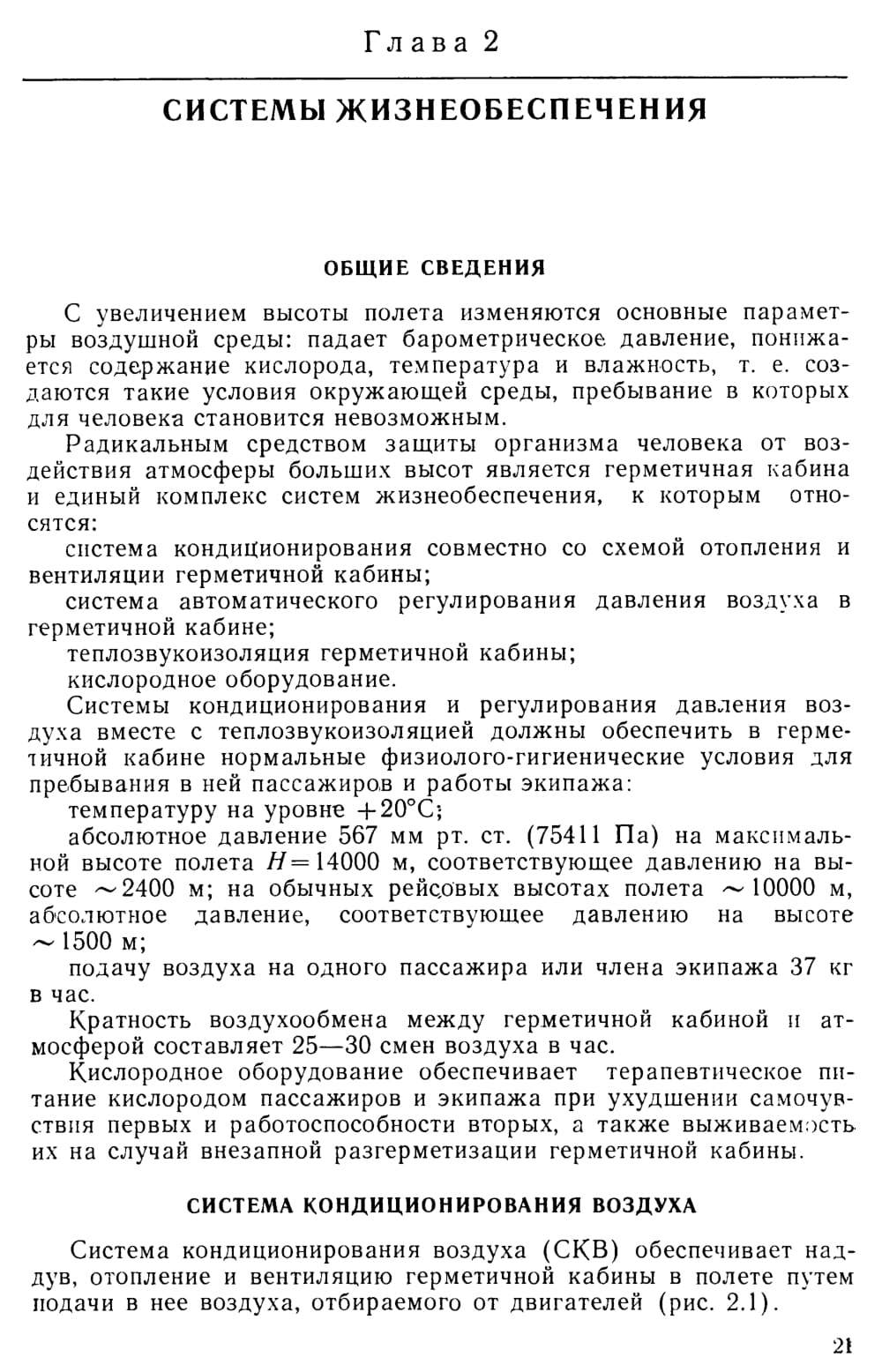 Глава 2

СИСТЕМЫ ЖИЗНЕОБЕСПЕЧЕНИЯ

ОБЩИЕ СВЕДЕНИЯ

С увеличением высоты полета изменяются основные параметры воздушной среды: падает барометрическое давление, понижается содержание кислорода, температура и влажность, т. е. создаются такие условия окружающей среды, пребывание в которых для человека становится невозможным.

Радикальным средством защиты организма человека от воздействия атмосферы больших высот является герметичная кабина и единый комплекс систем жизнеобеспечения, к которым относятся:

система кондиционирования совместно со схемой отопления и вентиляции герметичной кабины;

система автоматического регулирования давления воздуха в герметичной кабине;

теплозвукоизоляция герметичной кабины;

кислородное оборудование.

Системы кондиционирования и регулирования давления воздуха вместе с теплозвукоизоляцией должны обеспечить в герметичной кабине нормальные физиолого-гигиенические условия для пребывания в ней пассажиров и работы экипажа:

температуру на уровне $+20°C$;

абсолютное давление 567 мм рт. ст. (75411 Па) на максимальной высоте полета $H=14000$ м, соответствующее давлению на высоте $\sim 2400$ м; на обычных рейсовых высотах полета $\sim 10000$ м, абсолютное давление, соответствующее давлению на высоте $\sim 1500$ м;

подачу воздуха на одного пассажира или члена экипажа 37 кг в час.

Кратность воздухообмена между герметичной кабиной и атмосферой составляет 25—30 смен воздуха в час.

Кислородное оборудование обеспечивает терапевтическое питание кислородом пассажиров и экипажа при ухудшении самочувствия первых и работоспособности вторых, а также выживаемость их на случай внезапной разгерметизации герметичной кабины.

СИСТЕМА КОНДИЦИОНИРОВАНИЯ ВОЗДУХА

Система кондиционирования воздуха (СКВ) обеспечивает наддув, отопление и вентиляцию герметичной кабины в полете путем подачи в нее воздуха, отбираемого от двигателей (рис. 2.1).

21